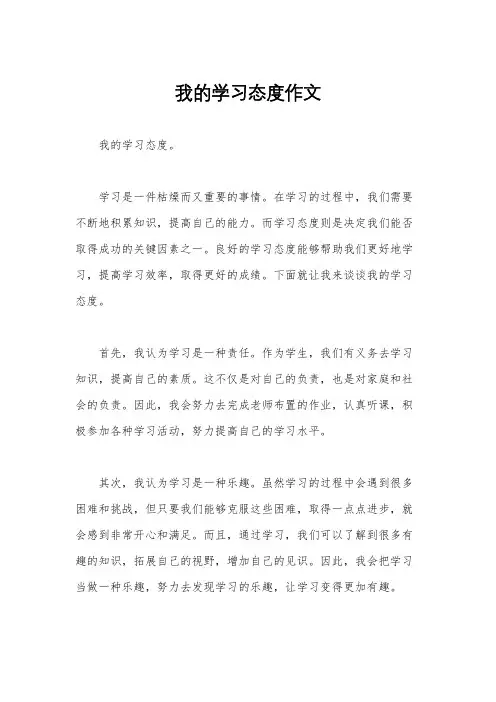 我的学习态度作文

我的学习态度。

学习是一件枯燥而又重要的事情。在学习的过程中，我们需要不断地积累知识，提高自己的能力。而学习态度则是决定我们能否取得成功的关键因素之一。良好的学习态度能够帮助我们更好地学习，提高学习效率，取得更好的成绩。下面就让我来谈谈我的学习态度。

首先，我认为学习是一种责任。作为学生，我们有义务去学习知识，提高自己的素质。这不仅是对自己的负责，也是对家庭和社会的负责。因此，我会努力去完成老师布置的作业，认真听课，积极参加各种学习活动，努力提高自己的学习水平。

其次，我认为学习是一种乐趣。虽然学习的过程中会遇到很多困难和挑战，但只要我们能够克服这些困难，取得一点点进步，就会感到非常开心和满足。而且，通过学习，我们可以了解到很多有趣的知识，拓展自己的视野，增加自己的见识。因此，我会把学习当做一种乐趣，努力去发现学习的乐趣，让学习变得更加有趣。